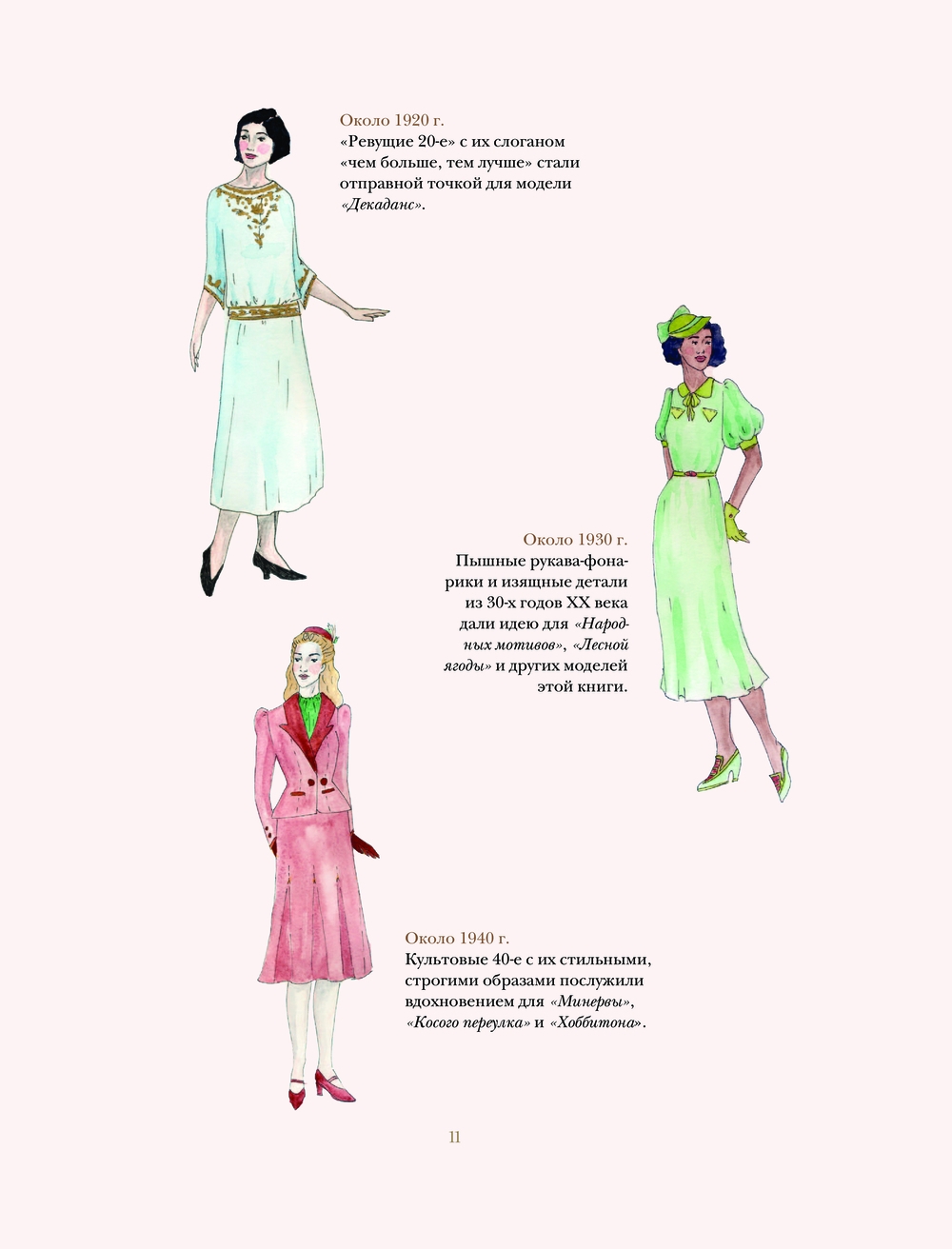 Около 1920 г.
«Ревущие 20-е» с их слоганом «чем больше, тем лучше» стали отправной точкой для модели «Декаданс».

Около 1930 г.
Пышные рукава-фонарики и изящные детали из 30-х годов XX века дали идею для «Народных мотивов», «Лесной ягоды» и других моделей этой книги.

Около 1940 г.
Культовые 40-е с их стильными, строгими образами послужили вдохновением для «Минервы», «Косого переулка» и «Хоббитона».

11